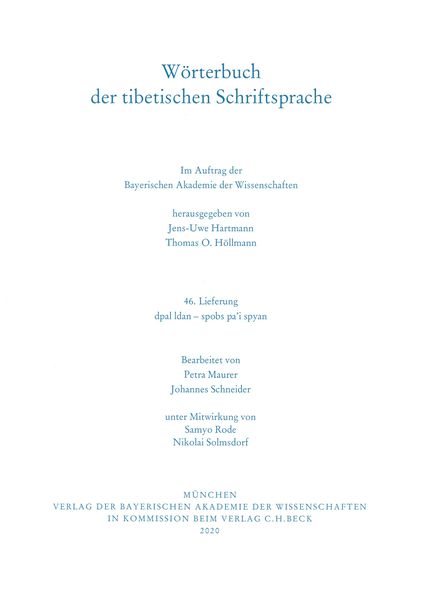 Wörterbuch
der tibetischen Schriftsprache

Im Auftrag der
Bayerischen Akademie der Wissenschaften

herausgegeben von
Jens-Uwe Hartmann
Thomas O. Höllmann

46. Lieferung
dpal ldan – spobs pa'i spyan

Bearbeitet von
Petra Maurer
Johannes Schneider

unter Mitwirkung von
Samyo Rode
Nikolai Solmsdorf

MÜNCHEN
VERLAG DER BAYERISCHEN AKADEMIE DER WISSENSCHAFTEN
IN KOMMISSION BEIM VERLAG C.H.BECK
2020